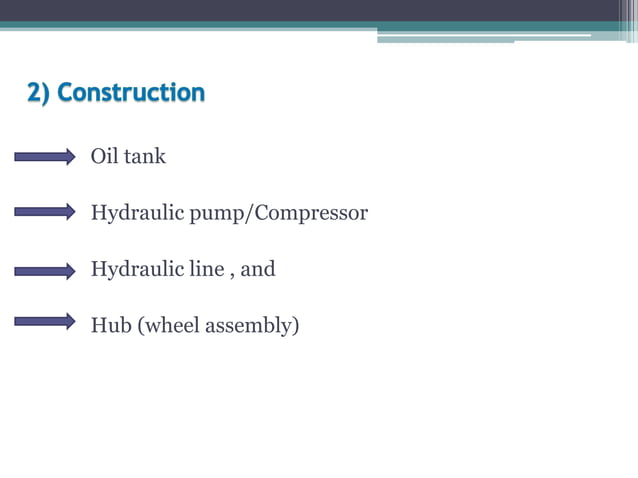 2) Construction

Oil tank

Hydraulic pump/Compressor

Hydraulic line , and

Hub (wheel assembly)